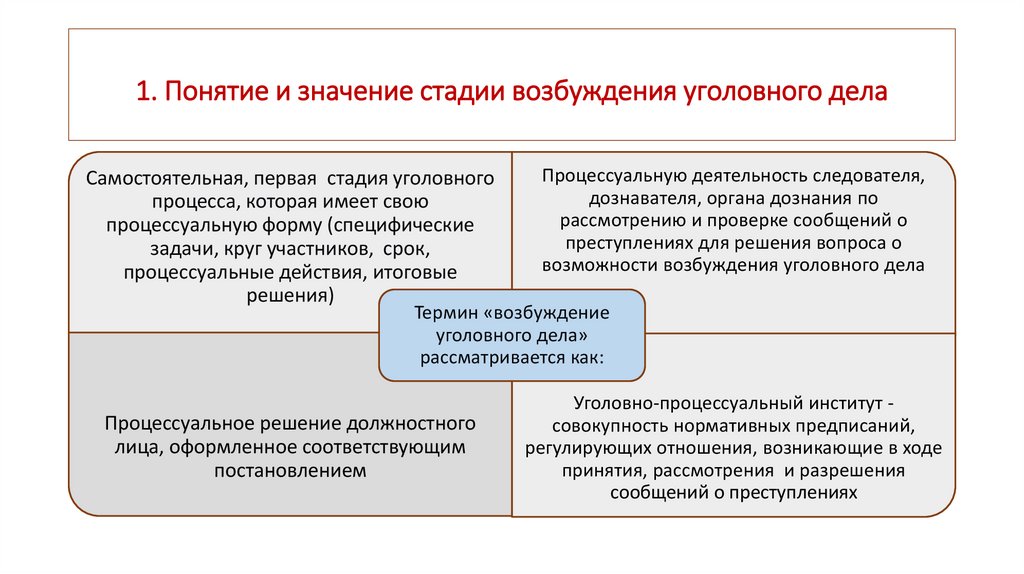 1. Понятие и значение стадии возбуждения уголовного дела

Самостоятельная, первая стадия уголовного процесса, которая имеет свою процессуальную форму (специфические задачи, круг участников, срок, процессуальные действия, итоговые решения)

Процессуальную деятельность следователя, дознавателя, органа дознания по рассмотрению и проверке сообщений о преступлениях для решения вопроса о возможности возбуждения уголовного дела

Термин «возбуждение уголовного дела» рассматривается как:

Процессуальное решение должностного лица, оформленное соответствующим постановлением

Уголовно-процессуальный институт - совокупность нормативных предписаний, регулирующих отношения, возникающие в ходе принятия, рассмотрения и разрешения сообщений о преступлениях